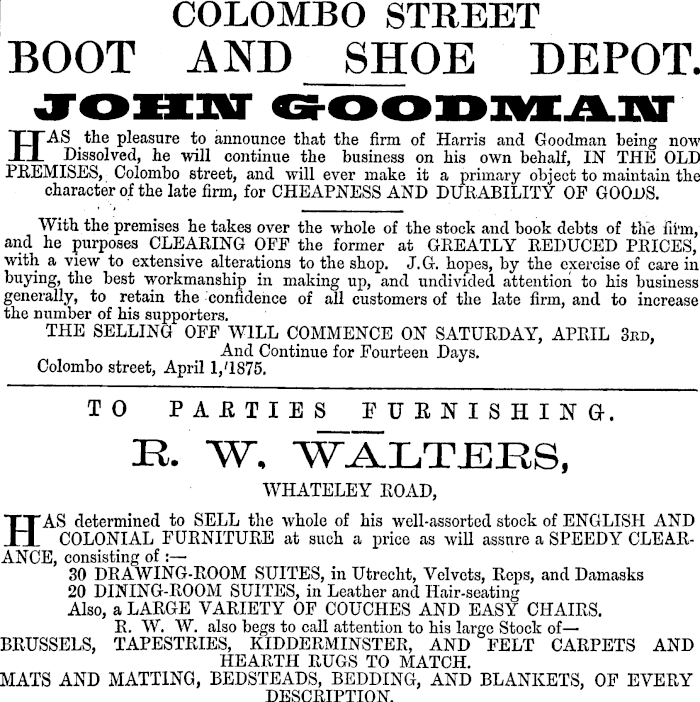 COLOMBO STREET
BOOT AND SHOE DEPOT.

JOHN GOODMAN

HAS the pleasure to announce that the firm of Harris and Goodman being now Dissolved, he will continue the business on his own behalf, IN THE OLD PREMISES, Colombo street, and will ever make it a primary object to maintain the character of the late firm, for CHEAPNESS AND DURABILITY OF GOODS.

With the premises he takes over the whole of the stock and book debts of the firm, and he purposes CLEARING OFF the former at GREATLY REDUCED PRICES, with a view to extensive alterations to the shop. J.G. hopes, by the exercise of care in buying, the best workmanship in making up, and undivided attention to his business generally, to retain the confidence of all customers of the late firm, and to increase the number of his supporters.

THE SELLING OFF WILL COMMENCE ON SATURDAY, APRIL 3RD, And Continue for Fourteen Days.

Colombo street, April 1, 1875.

TO PARTIES FURNISHING.

R. W. WALTERS,

WHATELEY ROAD,

HAS determined to SELL the whole of his well-assorted stock of ENGLISH AND COLONIAL FURNITURE at such a price as will assure a SPEEDY CLEARANCE, consisting of :—

30 DRAWING-ROOM SUITES, in Utrecht, Velvets, Reps, and Damasks
20 DINING-ROOM SUITES, in Leather and Hair-seating
Also, a LARGE VARIETY OF COUCHES AND EASY CHAIRS.

R. W. W. also begs to call attention to his large Stock of—

BRUSSELS, TAPESTRIES, KIDDERMINSTER, AND FELT CARPETS AND HEARTH RUGS TO MATCH.

MATS AND MATTING, BEDSTEADS, BEDDING, AND BLANKETS, OF EVERY DESCRIPTION.